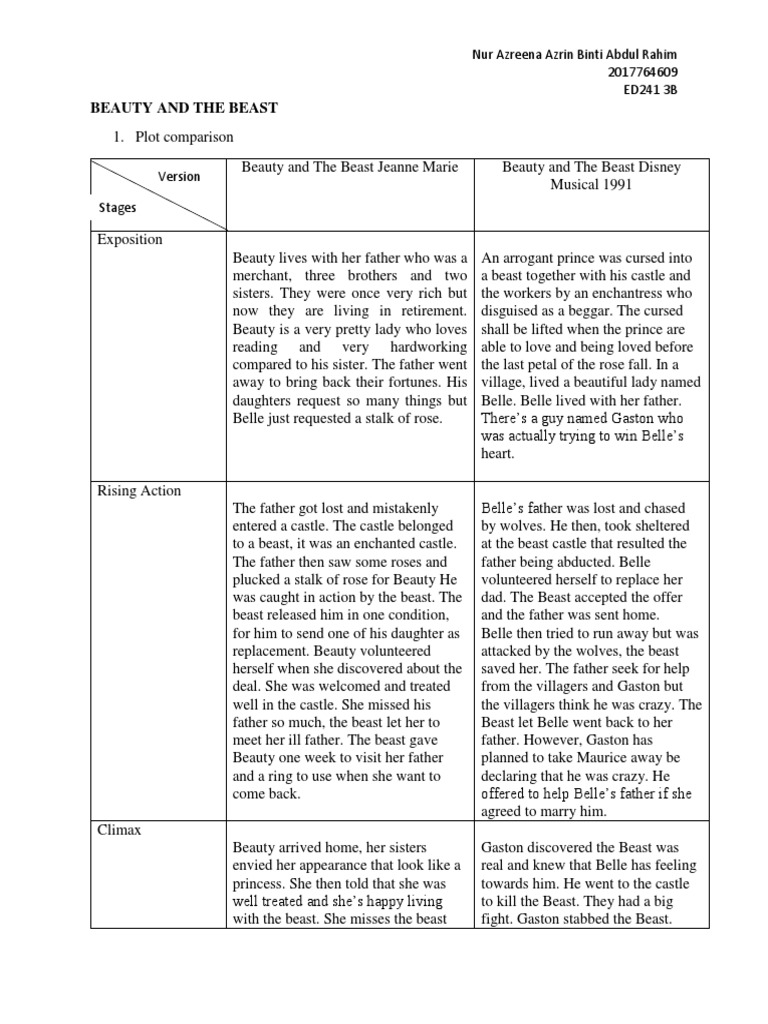 Nur Azreena Azrin Binti Abdul Rahim
2017764609
ED241 3B

BEAUTY AND THE BEAST

1. Plot comparison

| Version / Stages | Beauty and The Beast Jeanne Marie | Beauty and The Beast Disney Musical 1991 |
|---|---|---|
| Exposition | Beauty lives with her father who was a merchant, three brothers and two sisters. They were once very rich but now they are living in retirement. Beauty is a very pretty lady who loves reading and very hardworking compared to his sister. The father went away to bring back their fortunes. His daughters request so many things but Belle just requested a stalk of rose. | An arrogant prince was cursed into a beast together with his castle and the workers by an enchantress who disguised as a beggar. The cursed shall be lifted when the prince are able to love and being loved before the last petal of the rose fall. In a village, lived a beautiful lady named Belle. Belle lived with her father. There's a guy named Gaston who was actually trying to win Belle's heart. |
| Rising Action | The father got lost and mistakenly entered a castle. The castle belonged to a beast, it was an enchanted castle. The father then saw some roses and plucked a stalk of rose for Beauty He was caught in action by the beast. The beast released him in one condition, for him to send one of his daughter as replacement. Beauty volunteered herself when she discovered about the deal. She was welcomed and treated well in the castle. She missed his father so much, the beast let her to meet her ill father. The beast gave Beauty one week to visit her father and a ring to use when she want to come back. | Belle's father was lost and chased by wolves. He then, took sheltered at the beast castle that resulted the father being abducted. Belle volunteered herself to replace her dad. The Beast accepted the offer and the father was sent home. Belle then tried to run away but was attacked by the wolves, the beast saved her. The father seek for help from the villagers and Gaston but the villagers think he was crazy. The Beast let Belle went back to her father. However, Gaston has planned to take Maurice away be declaring that he was crazy. He offered to help Belle's father if she agreed to marry him. |
| Climax | Beauty arrived home, her sisters envied her appearance that look like a princess. She then told that she was well treated and she's happy living with the beast. She misses the beast | Gaston discovered the Beast was real and knew that Belle has feeling towards him. He went to the castle to kill the Beast. They had a big fight. Gaston stabbed the Beast. |